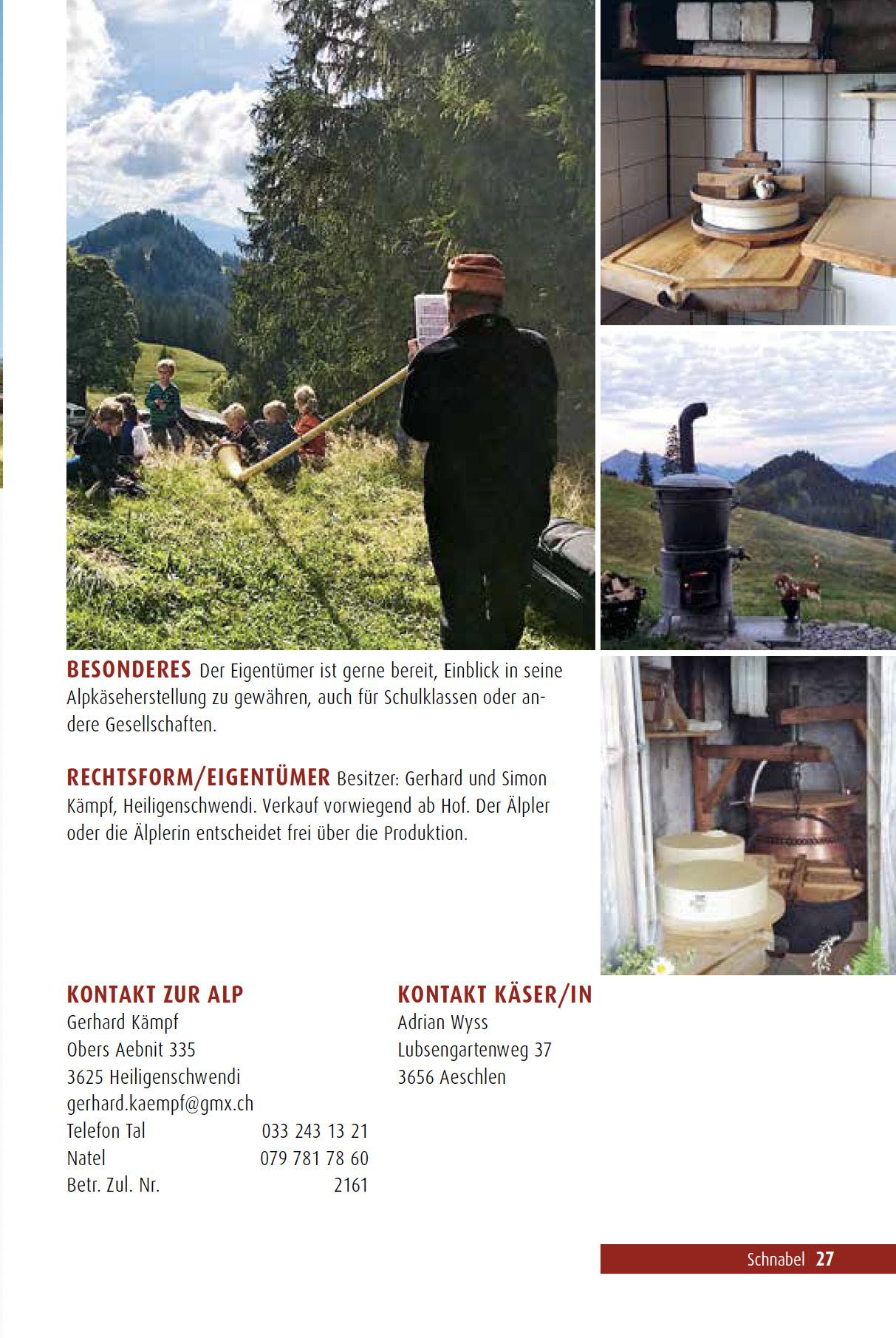 BESONDERES Der Eigentümer ist gerne bereit, Einblick in seine Alpkäseherstellung zu gewähren, auch für Schulklassen oder andere Gesellschaften.

RECHTSFORM/EIGENTÜMER Besitzer: Gerhard und Simon Kämpf, Heiligenschwendi. Verkauf vorwiegend ab Hof. Der Älpler oder die Älplerin entscheidet frei über die Produktion.

KONTAKT ZUR ALP
Gerhard Kämpf
Obers Aebnit 335
3625 Heiligenschwendi
gerhard.kaempf@gmx.ch
Telefon Tal 033 243 13 21
Natel 079 781 78 60
Betr. Zul. Nr. 2161

KONTAKT KÄSER/IN
Adrian Wyss
Lubsengartenweg 37
3656 Aeschlen

Schnabel 27